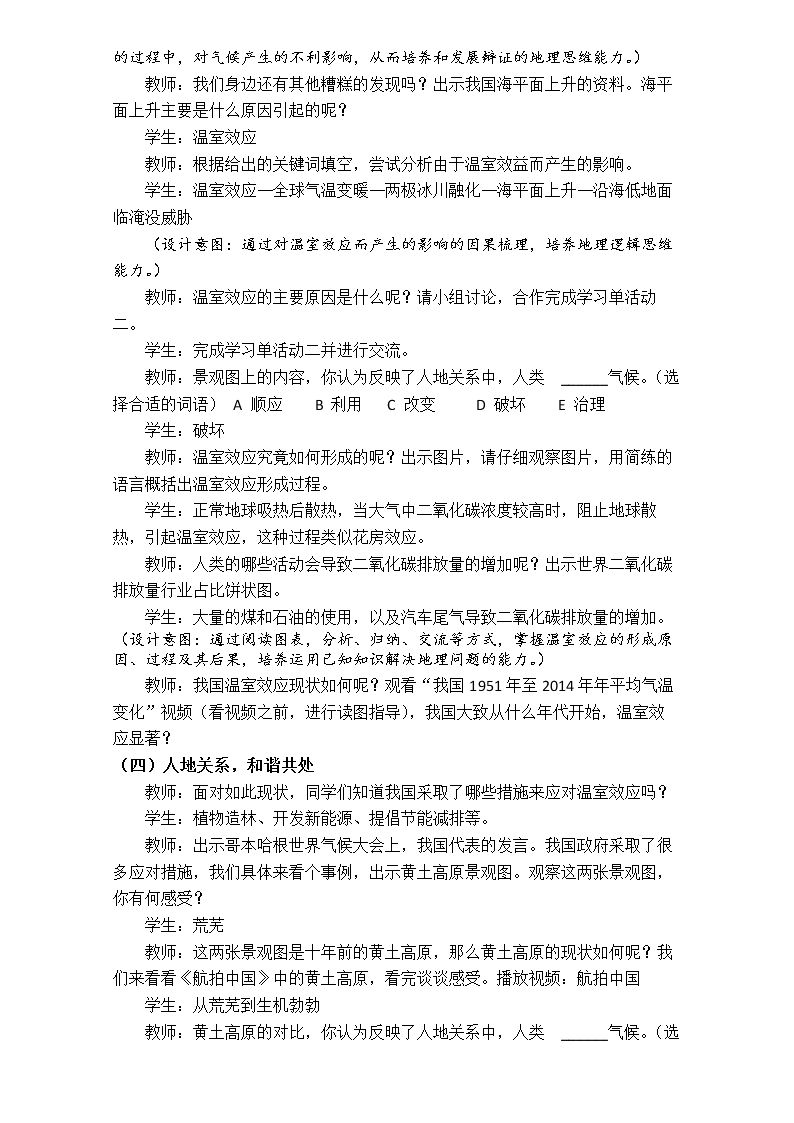 的过程中，对气候产生的不利影响，从而培养和发展辩证的地理思维能力。）

教师：我们身边还有其他糟糕的发现吗？出示我国海平面上升的资料。海平面上升主要是什么原因引起的呢？

学生：温室效应

教师：根据给出的关键词填空，尝试分析由于温室效益而产生的影响。

学生：温室效应—全球气温变暖—两极冰川融化—海平面上升—沿海低地面临淹没威胁

（设计意图：通过对温室效应而产生的影响的因果梳理，培养地理逻辑思维能力。）

教师：温室效应的主要原因是什么呢？请小组讨论，合作完成学习单活动二。

学生：完成学习单活动二并进行交流。

教师：景观图上的内容，你认为反映了人地关系中，人类 ____气候。（选择合适的词语） A 顺应 B 利用 C 改变 D 破坏 E 治理

学生：破坏

教师：温室效应究竟如何形成的呢？出示图片，请仔细观察图片，用简练的语言概括出温室效应形成过程。

学生：正常地球吸热后散热，当大气中二氧化碳浓度较高时，阻止地球散热，引起温室效应，这种过程类似花房效应。

教师：人类的哪些活动会导致二氧化碳排放量的增加呢？出示世界二氧化碳排放量行业占比饼状图。

学生：大量的煤和石油的使用，以及汽车尾气导致二氧化碳排放量的增加。

（设计意图：通过阅读图表，分析、归纳、交流等方式，掌握温室效应的形成原因、过程及其后果，培养运用已知知识解决地理问题的能力。）

教师：我国温室效应现状如何呢？观看“我国1951年至2014年年平均气温变化”视频（看视频之前，进行读图指导），我国大致从什么年代开始，温室效应显著？

（四）人地关系，和谐共处

教师：面对如此现状，同学们知道我国采取了哪些措施来应对温室效应吗？

学生：植物造林、开发新能源、提倡节能减排等。

教师：出示哥本哈根世界气候大会上，我国代表的发言。我国政府采取了很多应对措施，我们具体来看个事例，出示黄土高原景观图。观察这两张景观图，你有何感受？

学生：荒芜

教师：这两张景观图是十年前的黄土高原，那么黄土高原的现状如何呢？我们来看看《航拍中国》中的黄土高原，看完谈谈感受。播放视频：航拍中国

学生：从荒芜到生机勃勃

教师：黄土高原的对比，你认为反映了人地关系中，人类 ____气候。（选